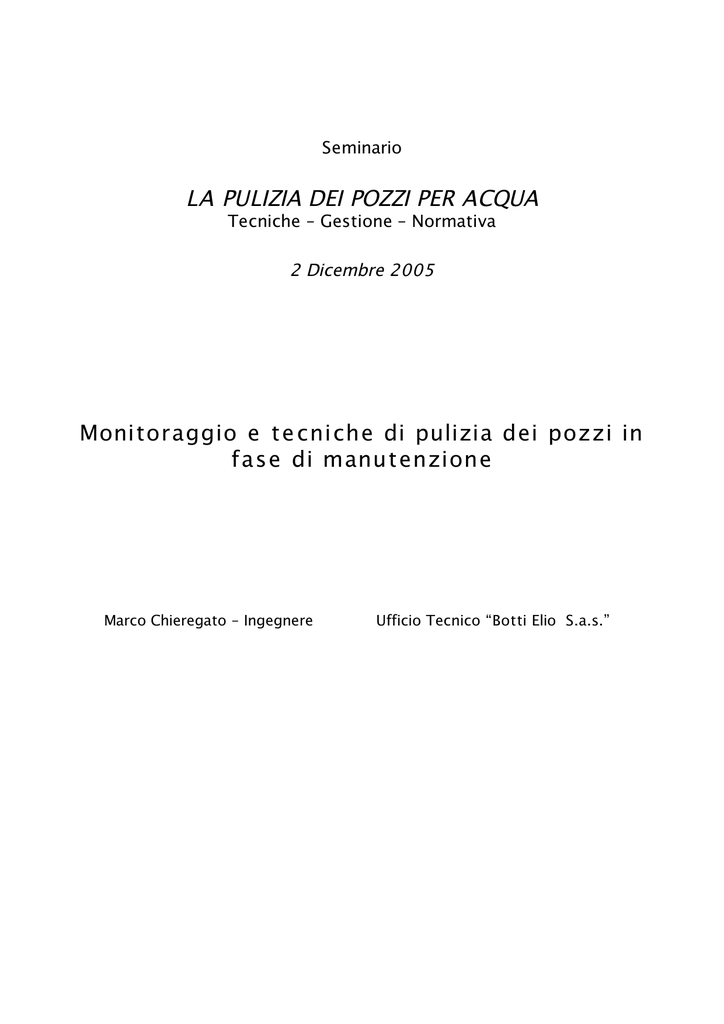 Seminario

LA PULIZIA DEI POZZI PER ACQUA
Tecniche – Gestione – Normativa

2 Dicembre 2005

Monitoraggio e tecniche di pulizia dei pozzi in fase di manutenzione

Marco Chieregato – Ingegnere

Ufficio Tecnico “Botti Elio S.a.s.”